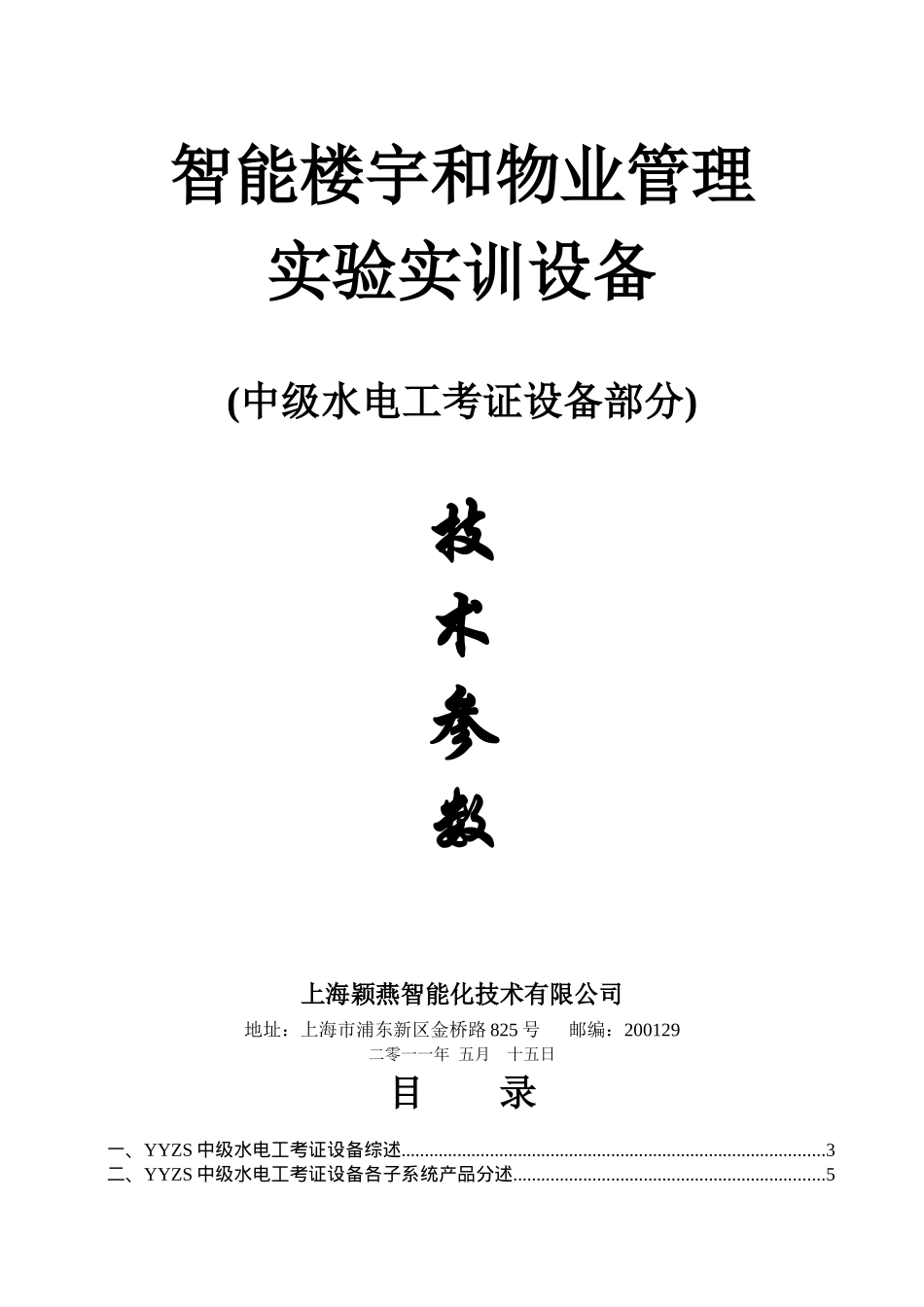 智能楼宇和物业管理
实验实训设备

(中级水电工考证设备部分)

技
术
参
数

上海颖燕智能化技术有限公司
地址：上海市浦东新区金桥路 825 号　　邮编：200129
二零一一年 五月　十五日

目　　录

一、YYZS 中级水电工考证设备综述..........................................................................................3
二、YYZS 中级水电工考证设备各子系统产品分述..................................................................5